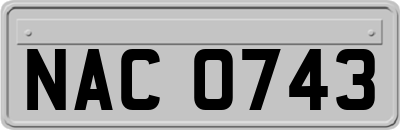 NAC 0743